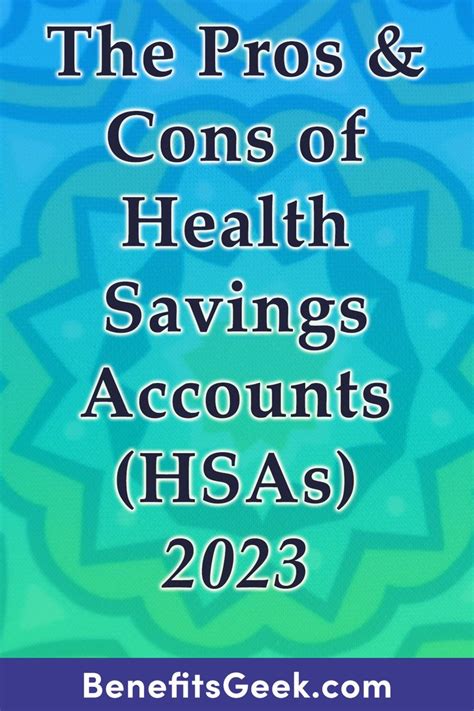 The Pros & Cons of Health Savings Accounts (HSAs) 2023

BenefitsGeek.com